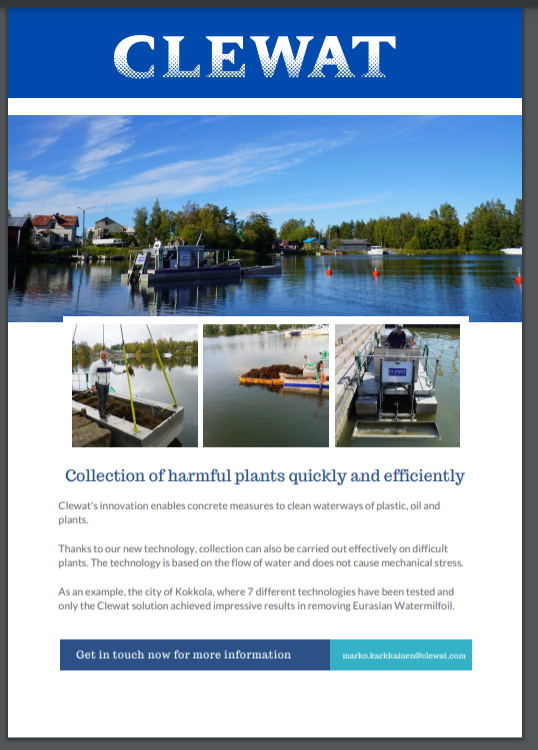 CLEWAT

CLEWAT

Collection of harmful plants quickly and efficiently

Clewat's innovation enables concrete measures to clean waterways of plastic, oil and plants.

Thanks to our new technology, collection can also be carried out effectively on difficult plants. The technology is based on the flow of water and does not cause mechanical stress.

As an example, the city of Kokkola, where 7 different technologies have been tested and only the Clewat solution achieved impressive results in removing Eurasian Watermilfoil.

Get in touch now for more information

marko.karkkainen@clewat.com